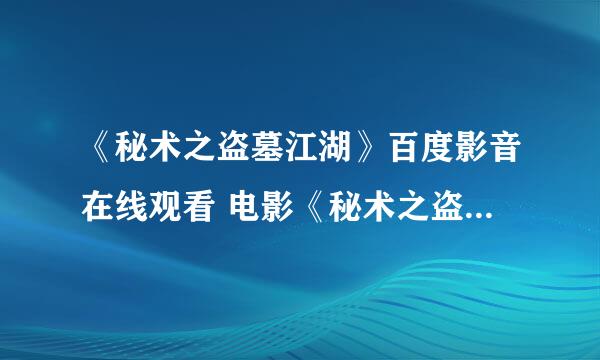 《秘术之盗墓江湖》百度影音在线观看 电影《秘术之盗...